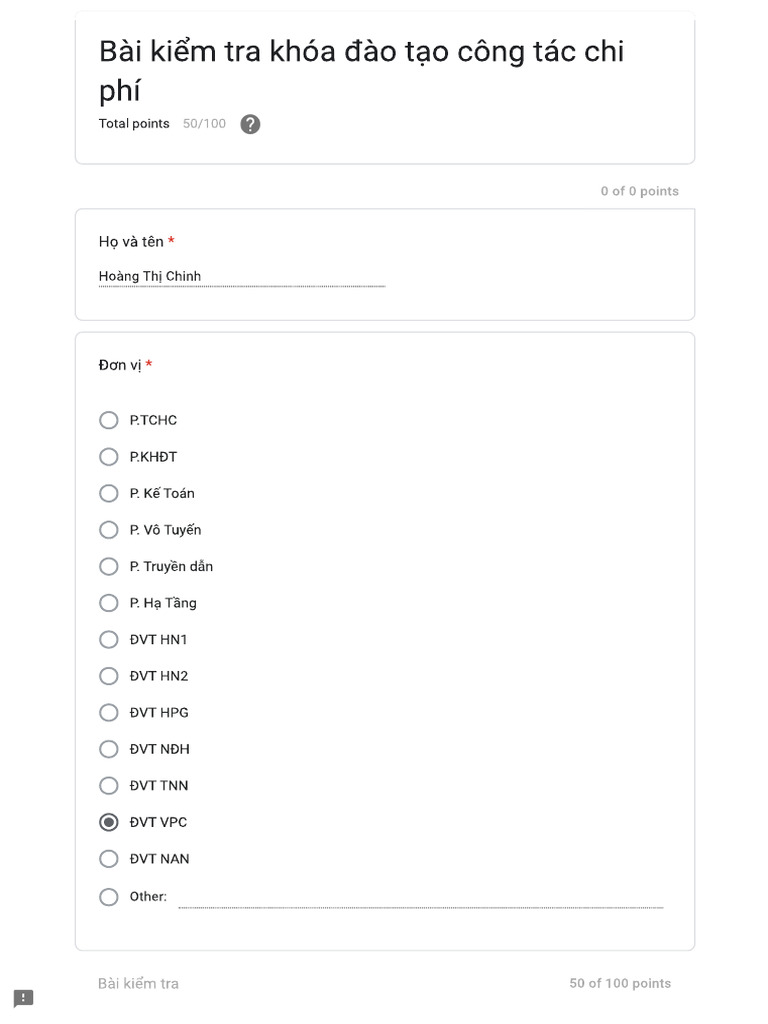 Bài kiểm tra khóa đào tạo công tác chi phí

Total points 50/100

0 of 0 points

Họ và tên *

Hoàng Thị Chinh

Đơn vị *

P.TCHC

P.KHĐT

P. Kế Toán

P. Vô Tuyến

P. Truyền dẫn

P. Hạ Tầng

ĐVT HN1

ĐVT HN2

ĐVT HPG

ĐVT NĐH

ĐVT TNN

ĐVT VPC

ĐVT NAN

Other:

Bài kiểm tra

50 of 100 points